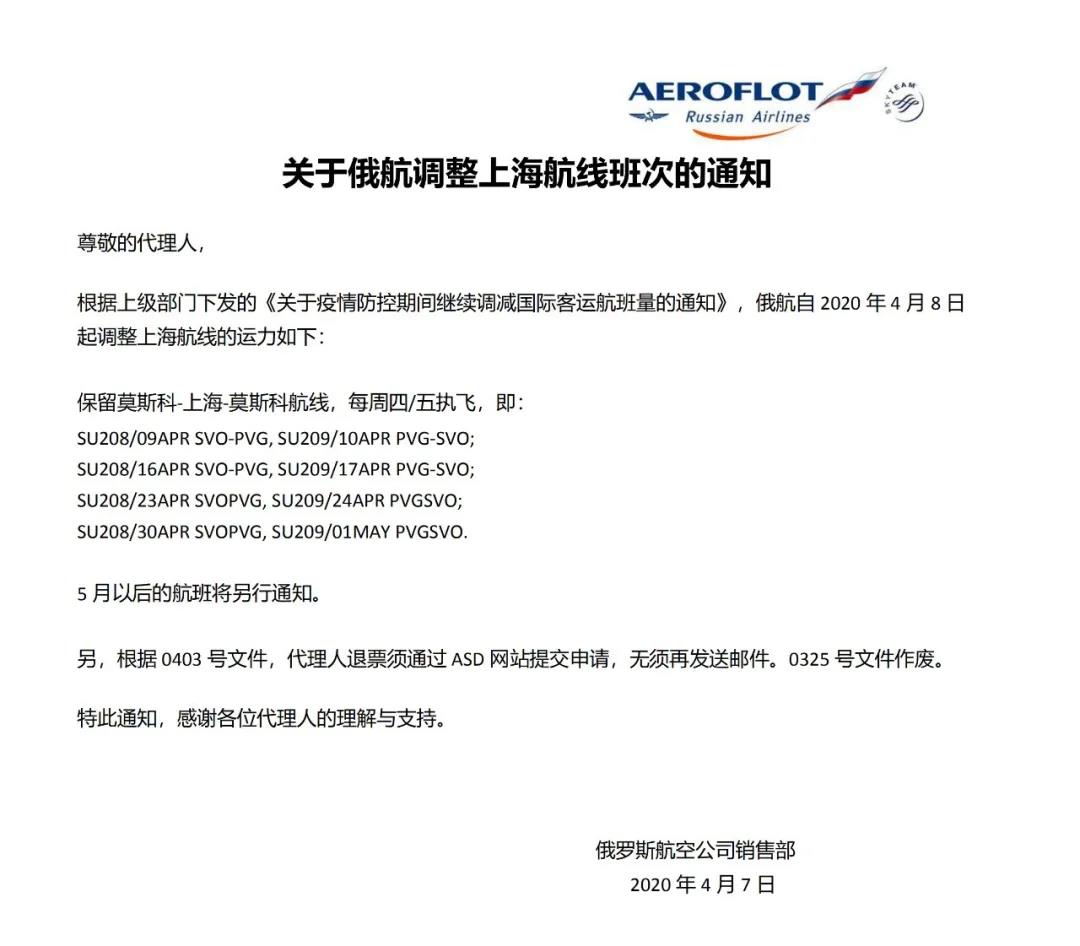 AEROFLOT
Russian Airlines
SKYTEAM

关于俄航调整上海航线班次的通知

尊敬的代理人，

根据上级部门下发的《关于疫情防控期间继续调减国际客运航班量的通知》，俄航自 2020 年 4 月 8 日起调整上海航线的运力如下：

保留莫斯科-上海-莫斯科航线，每周四/五执飞，即：
SU208/09APR SVO-PVG, SU209/10APR PVG-SVO;
SU208/16APR SVO-PVG, SU209/17APR PVG-SVO;
SU208/23APR SVOPVG, SU209/24APR PVGSVO;
SU208/30APR SVOPVG, SU209/01MAY PVGSVO.

5 月以后的航班将另行通知。

另，根据 0403 号文件，代理人退票须通过 ASD 网站提交申请，无须再发送邮件。0325 号文件作废。

特此通知，感谢各位代理人的理解与支持。

俄罗斯航空公司销售部
2020 年 4 月 7 日